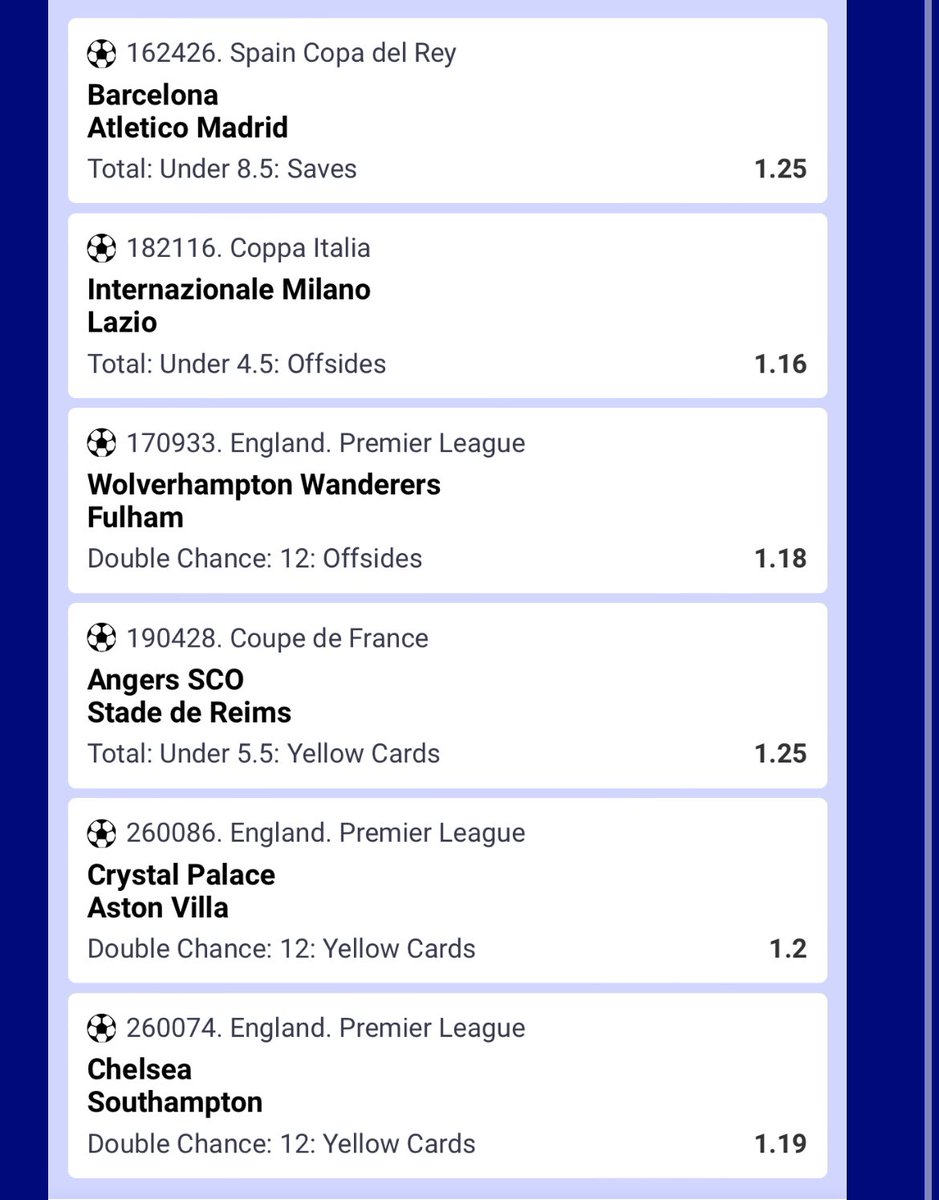 162426. Spain Copa del Rey
Barcelona
Atletico Madrid
Total: Under 8.5: Saves 1.25

182116. Coppa Italia
Internazionale Milano
Lazio
Total: Under 4.5: Offsides 1.16

170933. England. Premier League
Wolverhampton Wanderers
Fulham
Double Chance: 12: Offsides 1.18

190428. Coupe de France
Angers SCO
Stade de Reims
Total: Under 5.5: Yellow Cards 1.25

260086. England. Premier League
Crystal Palace
Aston Villa
Double Chance: 12: Yellow Cards 1.2

260074. England. Premier League
Chelsea
Southampton
Double Chance: 12: Yellow Cards 1.19